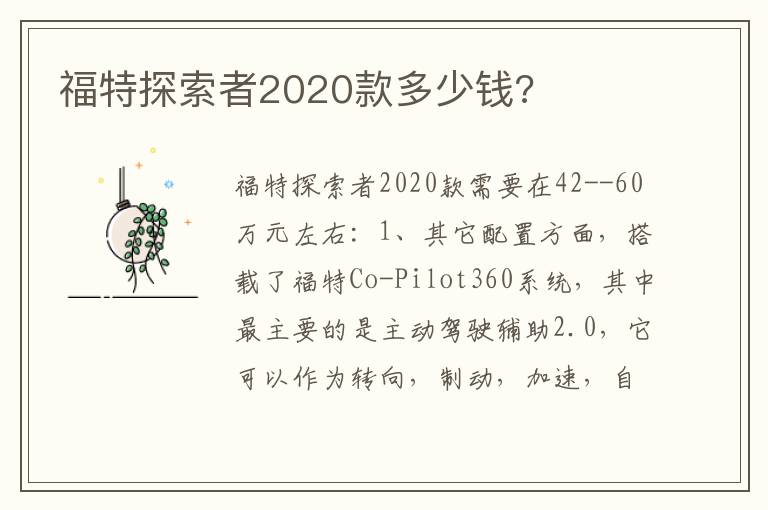 福特探索者2020款多少钱?

福特探索者2020款需要在42--60万元左右：1、其它配置方面，搭载了福特Co-Pilot360系统，其中最主要的是主动驾驶辅助2.0，它可以作为转向，制动，加速，自